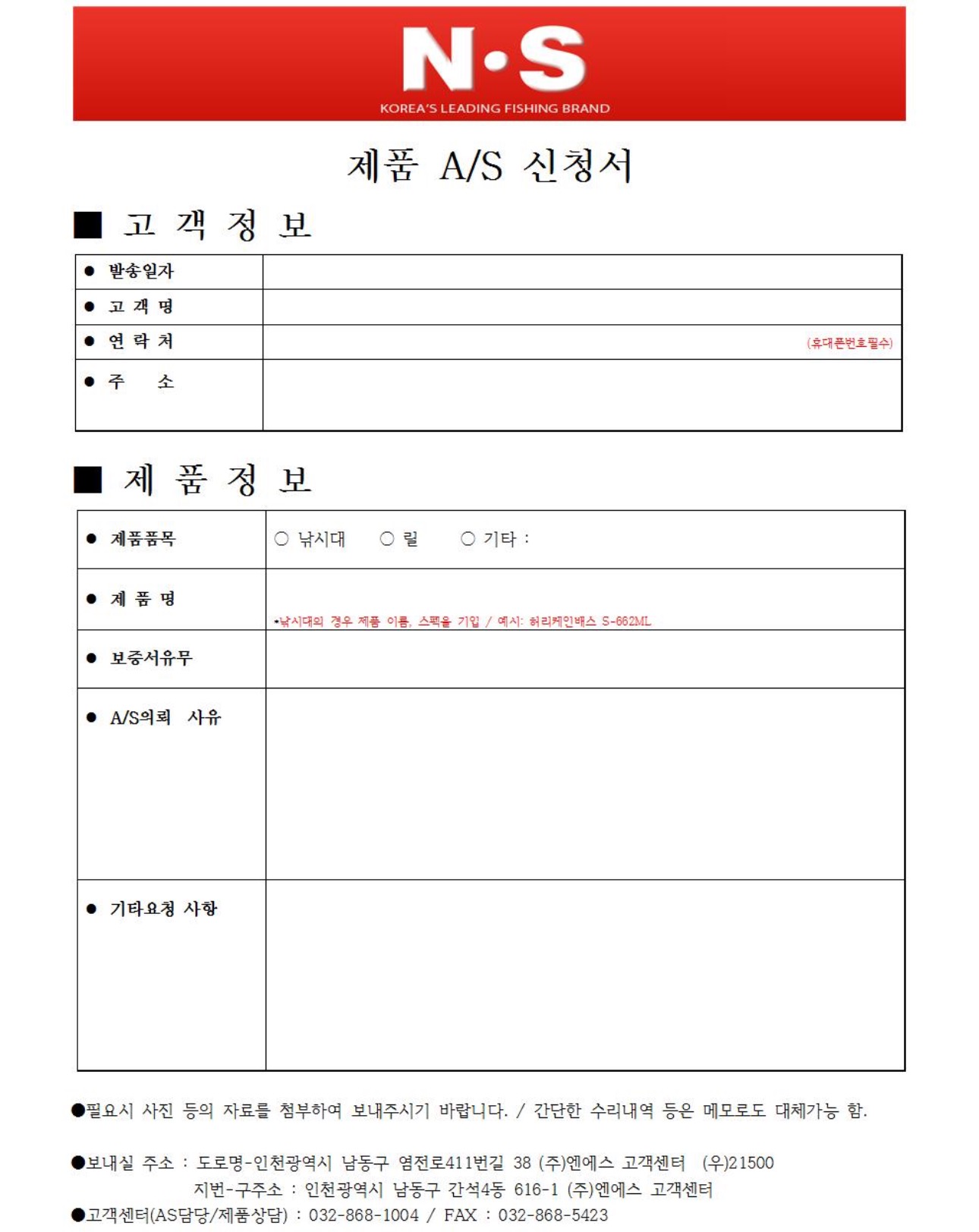 N·S
KOREA'S LEADING FISHING BRAND

제품 A/S 신청서

■ 고 객 정 보

| ● 발송일자 | |
|---|---|
| ● 고 객 명 | |
| ● 연 락 처 | (휴대폰번호필수) |
| ● 주 소 | |

■ 제 품 정 보

| ● 제품품목 | ○ 낚시대 ○ 릴 ○ 기타 : |
|---|---|
| ● 제 품 명 | *낚시대의 경우 제품 이름, 스펙을 기입 / 예시: 허리케인배스 S-662ML |
| ● 보증서유무 | |
| ● A/S의뢰 사유 | |
| ● 기타요청 사항 | |

●필요시 사진 등의 자료를 첨부하여 보내주시기 바랍니다. / 간단한 수리내역 등은 메모로도 대체가능 함.

●보내실 주소 : 도로명-인천광역시 남동구 염전로411번길 38 (주)엔에스 고객센터 (우)21500
지번-구주소 : 인천광역시 남동구 간석4동 616-1 (주)엔에스 고객센터
●고객센터(AS담당/제품상담) : 032-868-1004 / FAX : 032-868-5423